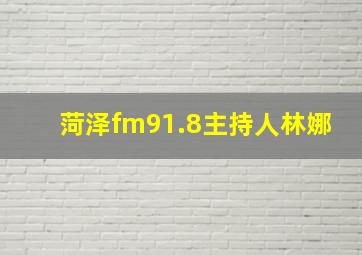 菏泽fm91.8主持人林娜